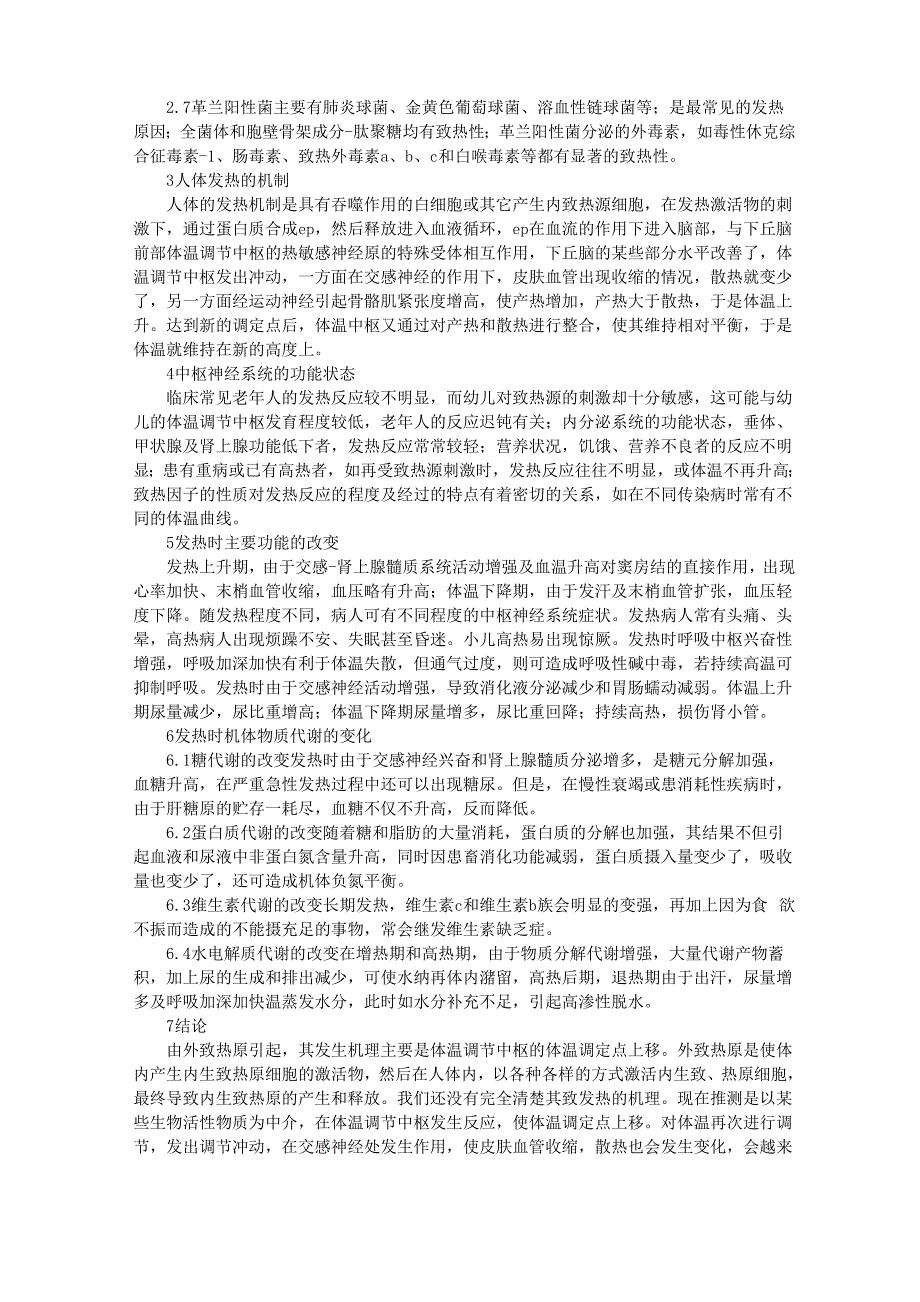 2.7革兰阳性菌主要有肺炎球菌、金黄色葡萄球菌、溶血性链球菌等；是最常见的发热原因；全菌体和胞壁骨架成分-肽聚糖均有致热性；革兰阳性菌分泌的外毒素，如毒性休克综合征毒素-1、肠毒素、致热外毒素a、b、c和白喉毒素等都有显著的致热性。

3人体发热的机制

人体的发热机制是具有吞噬作用的白细胞或其它产生内致热源细胞，在发热激活物的刺激下，通过蛋白质合成ep，然后释放进入血液循环，ep在血流的作用下进入脑部，与下丘脑前部体温调节中枢的热敏感神经原的特殊受体相互作用，下丘脑的某些部分水平改善了，体温调节中枢发出冲动，一方面在交感神经的作用下，皮肤血管出现收缩的情况，散热就变少了，另一方面经运动神经引起骨骼肌紧张度增高，使产热增加，产热大于散热，于是体温上升。达到新的调定点后，体温中枢又通过对产热和散热进行整合，使其维持相对平衡，于是体温就维持在新的高度上。

4中枢神经系统的功能状态

临床常见老年人的发热反应较不明显，而幼儿对致热源的刺激却十分敏感，这可能与幼儿的体温调节中枢发育程度较低，老年人的反应迟钝有关；内分泌系统的功能状态，垂体、甲状腺及肾上腺功能低下者，发热反应常常较轻；营养状况，饥饿、营养不良者的反应不明显；患有重病或已有高热者，如再受致热源刺激时，发热反应往往不明显，或体温不再升高；致热因子的性质对发热反应的程度及经过的特点有着密切的关系，如在不同传染病时常有不同的体温曲线。

5发热时主要功能的改变

发热上升期，由于交感-肾上腺髓质系统活动增强及血温升高对窦房结的直接作用，出现心率加快、末梢血管收缩，血压略有升高；体温下降期，由于发汗及末梢血管扩张，血压轻度下降。随发热程度不同，病人可有不同程度的中枢神经系统症状。发热病人常有头痛、头晕，高热病人出现烦躁不安、失眠甚至昏迷。小儿高热易出现惊厥。发热时呼吸中枢兴奋性增强，呼吸加深加快有利于体温失散，但通气过度，则可造成呼吸性碱中毒，若持续高温可抑制呼吸。发热时由于交感神经活动增强，导致消化液分泌减少和胃肠蠕动减弱。体温上升期尿量减少，尿比重增高；体温下降期尿量增多，尿比重回降；持续高热，损伤肾小管。

6发热时机体物质代谢的变化

6.1糖代谢的改变发热时由于交感神经兴奋和肾上腺髓质分泌增多，是糖元分解加强，血糖升高，在严重急性发热过程中还可以出现糖尿。但是，在慢性衰竭或患消耗性疾病时，由于肝糖原的贮存一耗尽，血糖不仅不升高，反而降低。

6.2蛋白质代谢的改变随着糖和脂肪的大量消耗，蛋白质的分解也加强，其结果不但引起血液和尿液中非蛋白氮含量升高，同时因患畜消化功能减弱，蛋白质摄入量变少了，吸收量也变少了，还可造成机体负氮平衡。

6.3维生素代谢的改变长期发热，维生素c和维生素b族会明显的变强，再加上因为食 欲不振而造成的不能摄充足的事物，常会继发维生素缺乏症。

6.4水电解质代谢的改变在增热期和高热期，由于物质分解代谢增强，大量代谢产物蓄积，加上尿的生成和排出减少，可使水纳再体内潴留，高热后期，退热期由于出汗，尿量增多及呼吸加深加快温蒸发水分，此时如水分补充不足，引起高渗性脱水。

7结论

由外致热原引起，其发生机理主要是体温调节中枢的体温调定点上移。外致热原是使体内产生内生致热原细胞的激活物，然后在人体内，以各种各样的方式激活内生致、热原细胞，最终导致内生致热原的产生和释放。我们还没有完全清楚其致发热的机理。现在推测是以某些生物活性物质为中介，在体温调节中枢发生反应，使体温调定点上移。对体温再次进行调节，发出调节冲动，在交感神经处发生作用，使皮肤血管收缩，散热也会发生变化，会越来